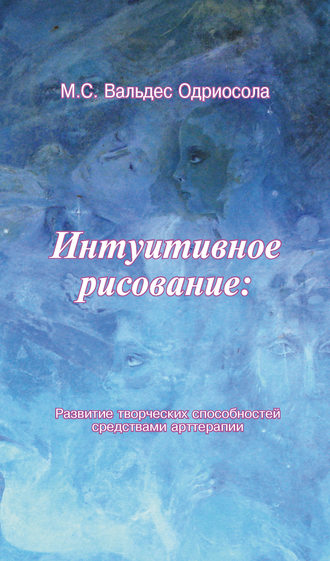 М.С. Вальдес Одриосола

Интуитивное рисование:

Развитие творческих способностей средствами арттерапии